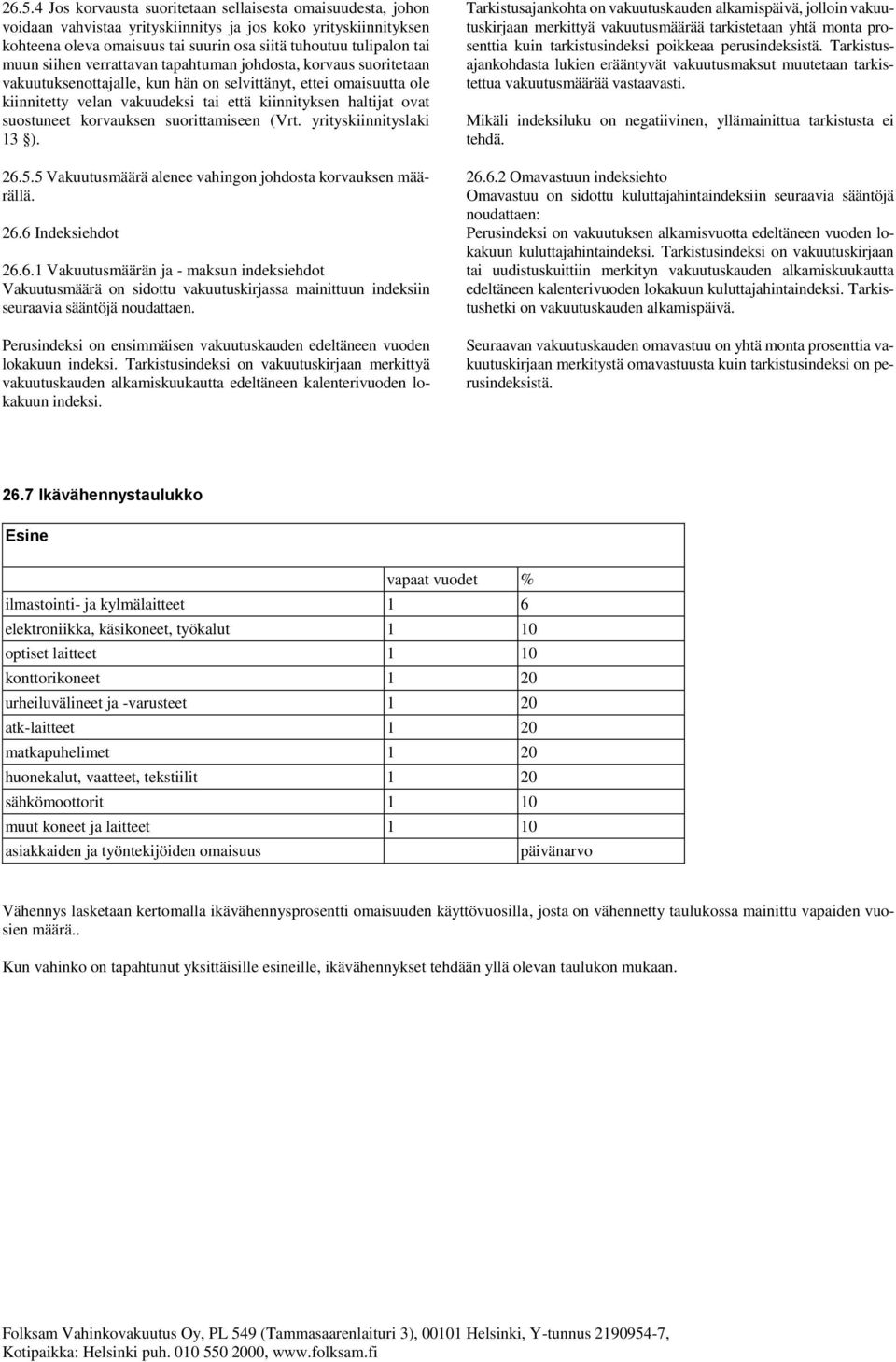 26.5.4 Jos korvausta suoritetaan sellaisesta omaisuudesta, johon voidaan vahvistaa yrityskiinnitys ja jos koko yrityskiinnityksen kohteena oleva omaisuus tai suurin osa siitä tuhoutuu tulipalon tai muun siihen verrattavan tapahtuman johdosta, korvaus suoritetaan vakuutuksenottajalle, kun hän on selvittänyt, ettei omaisuutta ole kiinnitetty velan vakuudeksi tai että kiinnityksen haltijat ovat suostuneet korvauksen suorittamiseen (Vrt. yrityskiinnityslaki 13 §).

26.5.5 Vakuutusmäärä alenee vahingon johdosta korvauksen määrällä.

26.6 Indeksiehdot

26.6.1 Vakuutusmäärän ja - maksun indeksiehdot
Vakuutusmäärä on sidottu vakuutuskirjassa mainittuun indeksiin seuraavia sääntöjä noudattaen.

Perusindeksi on ensimmäisen vakuutuskauden edeltäneen vuoden lokakuun indeksi. Tarkistusindeksi on vakuutuskirjaan merkittyä vakuutuskauden alkamiskuukautta edeltäneen kalenterivuoden lokakuun indeksi.

Tarkistusajankohta on vakuutuskauden alkamispäivä, jolloin vakuutuskirjaan merkittyä vakuutusmäärää tarkistetaan yhtä monta prosenttia kuin tarkistusindeksi poikkeaa perusindeksistä. Tarkistusajankohdasta lukien erääntyvät vakuutusmaksut muutetaan tarkistettua vakuutusmäärää vastaavasti.

Mikäli indeksiluku on negatiivinen, yllämainittua tarkistusta ei tehdä.

26.6.2 Omavastuun indeksiehto
Omavastuu on sidottu kuluttajahintaindeksiin seuraavia sääntöjä noudattaen:
Perusindeksi on vakuutuksen alkamisvuotta edeltäneen vuoden lokakuun kuluttajahintaindeksi. Tarkistusindeksi on vakuutuskirjaan tai uudistuskuittiin merkityn vakuutuskauden alkamiskuukautta edeltäneen kalenterivuoden lokakuun kuluttajahintaindeksi. Tarkistushetki on vakuutuskauden alkamispäivä.

Seuraavan vakuutuskauden omavastuu on yhtä monta prosenttia vakuutuskirjaan merkitystä omavastuusta kuin tarkistusindeksi on perusindeksistä.

26.7 Ikävähennystaulukko

| Esine | | |
|---|---|---|
| | vapaat vuodet | % |
| ilmastointi- ja kylmälaitteet | 1 | 6 |
| elektroniikka, käsikoneet, työkalut | 1 | 10 |
| optiset laitteet | 1 | 10 |
| konttorikoneet | 1 | 20 |
| urheiluvälineet ja -varusteet | 1 | 20 |
| atk-laitteet | 1 | 20 |
| matkapuhelimet | 1 | 20 |
| huonekalut, vaatteet, tekstiilit | 1 | 20 |
| sähkömoottorit | 1 | 10 |
| muut koneet ja laitteet | 1 | 10 |
| asiakkaiden ja työntekijöiden omaisuus | | päivänarvo |

Vähennys lasketaan kertomalla ikävähennysprosentti omaisuuden käyttövuosilla, josta on vähennetty taulukossa mainittu vapaiden vuosien määrä..

Kun vahinko on tapahtunut yksittäisille esineille, ikävähennykset tehdään yllä olevan taulukon mukaan.

Folksam Vahinkovakuutus Oy, PL 549 (Tammasaarenlaituri 3), 00101 Helsinki, Y-tunnus 2190954-7, Kotipaikka: Helsinki puh. 010 550 2000, www.folksam.fi